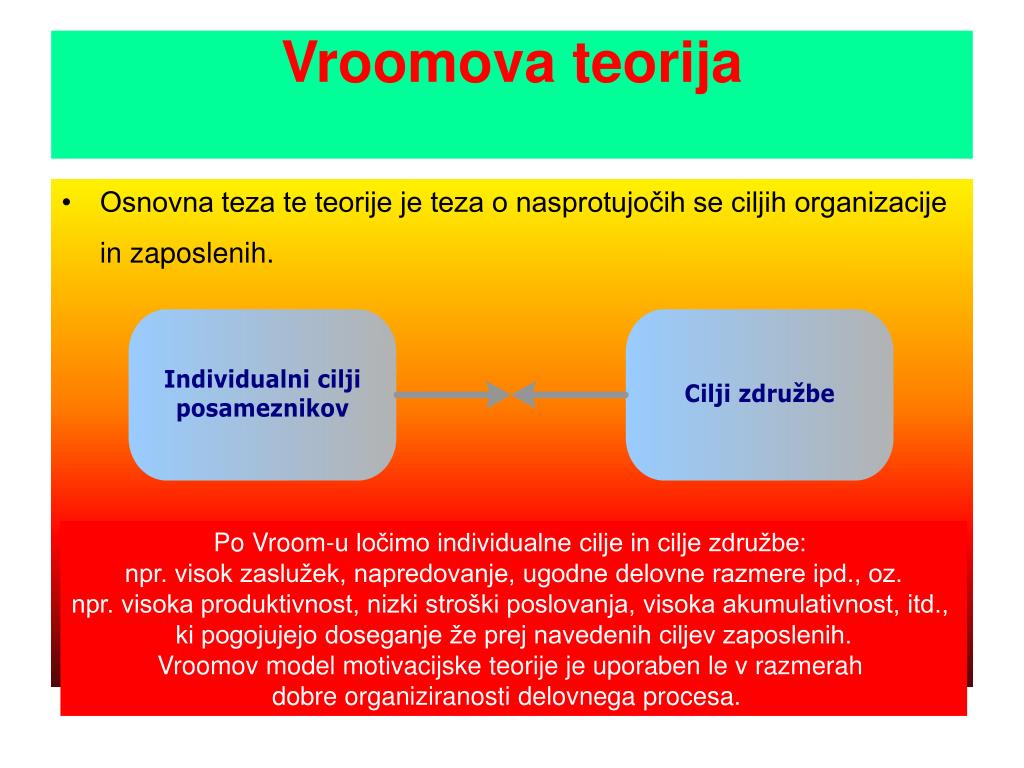 Vroomova teorija

• Osnovna teza te teorije je teza o nasprotujočih se ciljih organizacije in zaposlenih.

Individualni cilji posameznikov

Cilji združbe

Po Vroom-u ločimo individualne cilje in cilje združbe:
npr. visok zaslužek, napredovanje, ugodne delovne razmere ipd., oz.
npr. visoka produktivnost, nizki stroški poslovanja, visoka akumulativnost, itd.,
ki pogojujejo doseganje že prej navedenih ciljev zaposlenih.
Vroomov model motivacijske teorije je uporaben le v razmerah
dobre organiziranosti delovnega procesa.